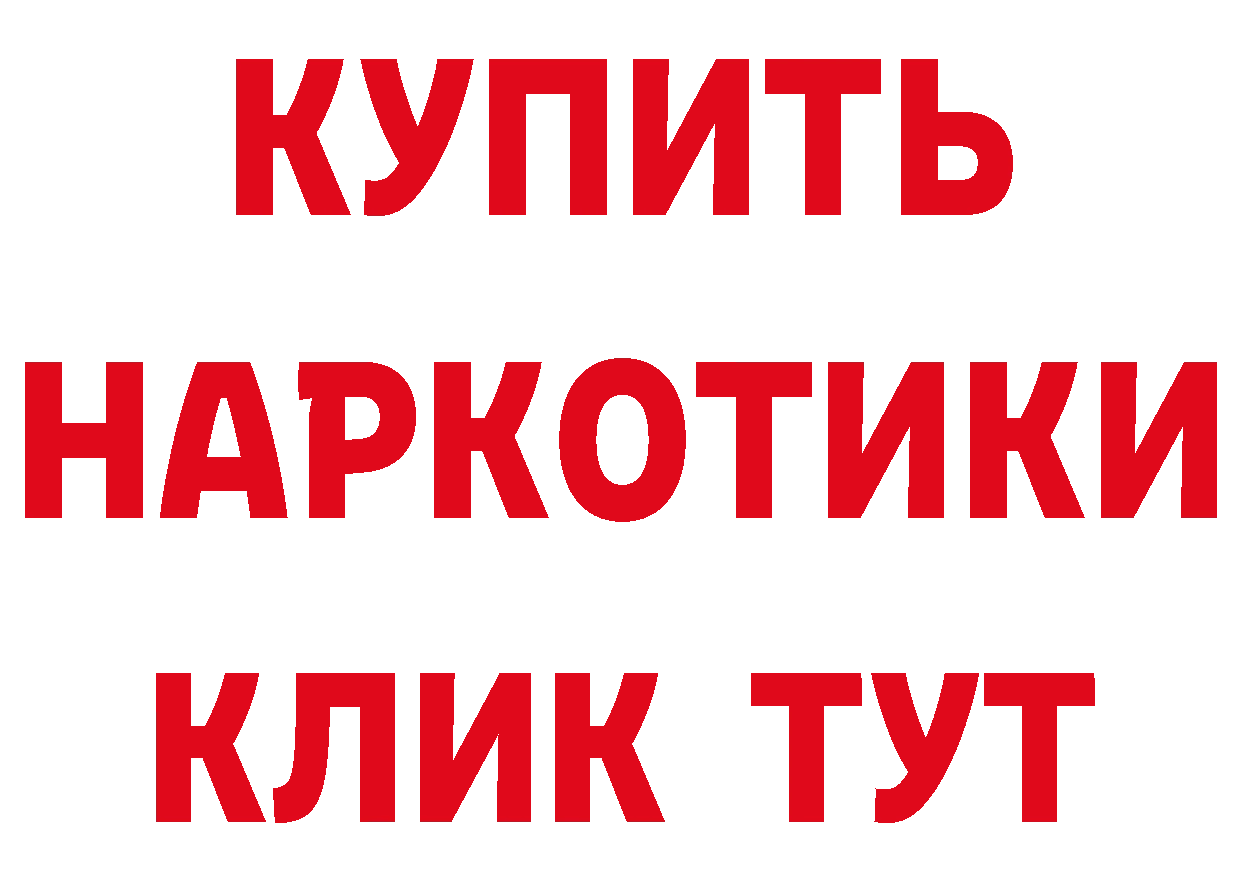 КУПИТЬ НАРКОТИКИ КЛИК ТУТ